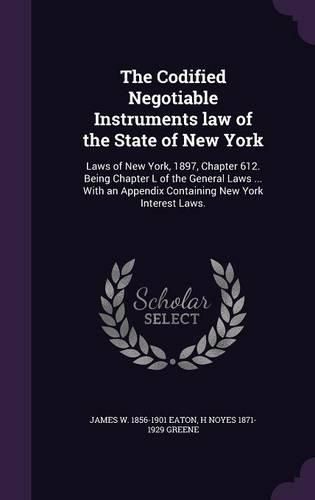 The Codified Negotiable Instruments law of the State of New York

Laws of New York, 1897, Chapter 612. Being Chapter L of the General Laws ... With an Appendix Containing New York Interest Laws.

Scholar
SELECT

JAMES W. 1856-1901 EATON, H NOYES 1871-1929 GREENE